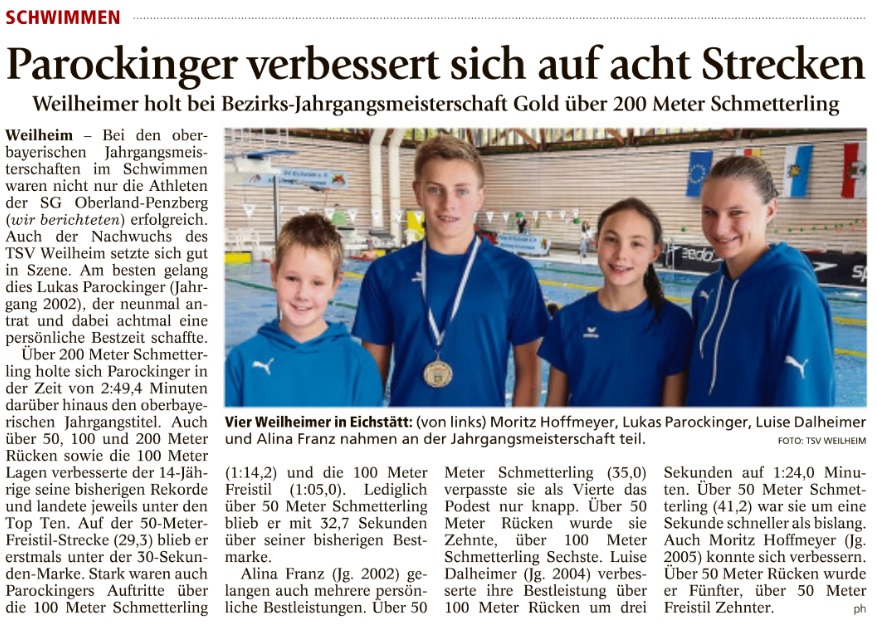 SCHWIMMEN

Parockinger verbessert sich auf acht Strecken

Weilheimer holt bei Bezirks-Jahrgangsmeisterschaft Gold über 200 Meter Schmetterling

Weilheim – Bei den oberbayerischen Jahrgangsmeisterschaften im Schwimmen waren nicht nur die Athleten der SG Oberland-Penzberg (wir berichteten) erfolgreich. Auch der Nachwuchs des TSV Weilheim setzte sich gut in Szene. Am besten gelang dies Lukas Parockinger (Jahrgang 2002), der neunmal antrat und dabei achtmal eine persönliche Bestzeit schaffte.

Über 200 Meter Schmetterling holte sich Parockinger in der Zeit von 2:49,4 Minuten darüber hinaus den oberbayerischen Jahrgangstitel. Auch über 50, 100 und 200 Meter Rücken sowie die 100 Meter Lagen verbesserte der 14-Jährige seine bisherigen Rekorde und landete jeweils unter den Top Ten. Auf der 50-Meter-Freistil-Strecke (29,3) blieb er erstmals unter der 30-Sekunden-Marke. Stark waren auch Parockingers Auftritte über die 100 Meter Schmetterling (1:14,2) und die 100 Meter Freistil (1:05,0). Lediglich über 50 Meter Schmetterling blieb er mit 32,7 Sekunden über seiner bisherigen Bestmarke.

Alina Franz (Jg. 2002) gelangen auch mehrere persönliche Bestleistungen. Über 50 Meter Schmetterling (35,0) verpasste sie als Vierte das Podest nur knapp. Über 50 Meter Rücken wurde sie Zehnte, über 100 Meter Schmetterling Sechste. Luise Dalheimer (Jg. 2004) verbesserte ihre Bestleistung über 100 Meter Rücken um drei Sekunden auf 1:24,0 Minuten. Über 50 Meter Schmetterling (41,2) war sie um eine Sekunde schneller als bislang. Auch Moritz Hoffmeyer (Jg. 2005) konnte sich verbessern. Über 50 Meter Rücken wurde er Fünfter, über 50 Meter Freistil Zehnter.

ph

Vier Weilheimer in Eichstätt: (von links) Moritz Hoffmeyer, Lukas Parockinger, Luise Dalheimer und Alina Franz nahmen an der Jahrgangsmeisterschaft teil.

FOTO: TSV WEILHEIM